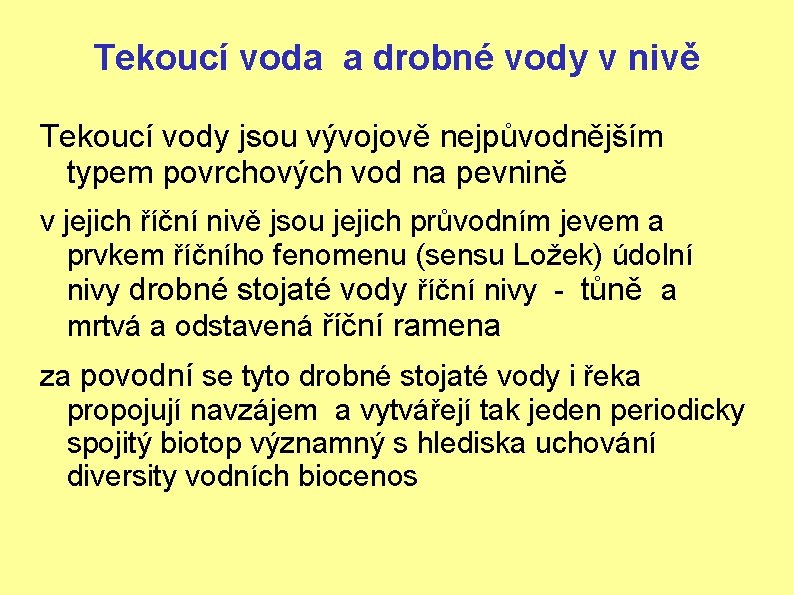 Tekoucí voda  a drobné vody v nivě

Tekoucí vody jsou vývojově nejpůvodnějším typem povrchových vod na pevnině

v jejich říční nivě jsou jejich průvodním jevem a prvkem říčního fenomenu (sensu Ložek) údolní nivy drobné stojaté vody říční nivy  -  tůně  a mrtvá a odstavená říční ramena

za povodní se tyto drobné stojaté vody i řeka propojují navzájem  a vytvářejí tak jeden periodicky spojitý biotop významný s hlediska uchování diversity vodních biocenos